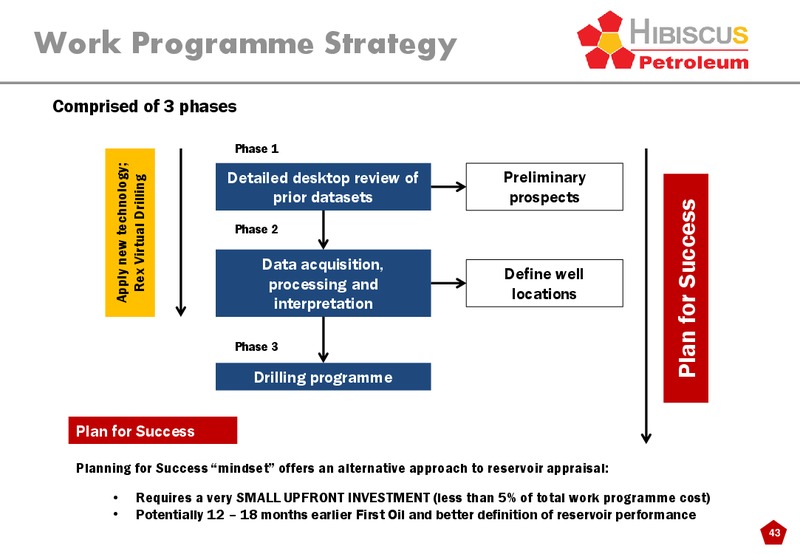 Work Programme Strategy

HIBISCUS Petroleum

Comprised of 3 phases

Apply new technology; Rex Virtual Drilling

Phase 1

Detailed desktop review of prior datasets

Preliminary prospects

Phase 2

Data acquisition, processing and interpretation

Define well locations

Phase 3

Drilling programme

Plan for Success

Plan for Success

Planning for Success "mindset" offers an alternative approach to reservoir appraisal:

• Requires a very SMALL UPFRONT INVESTMENT (less than 5% of total work programme cost)
• Potentially 12 – 18 months earlier First Oil and better definition of reservoir performance

43